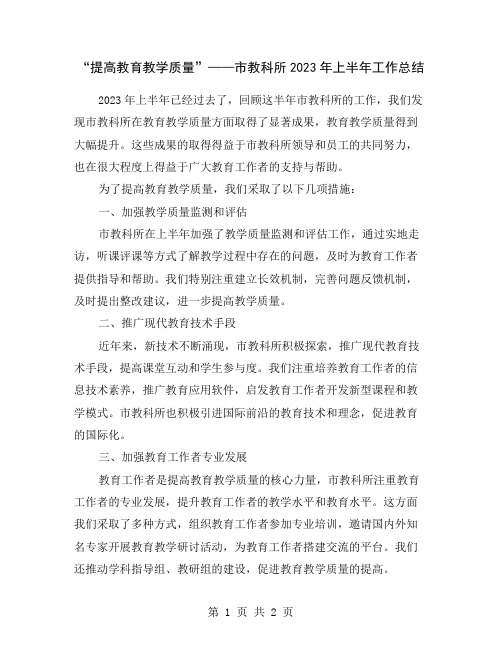 “提高教育教学质量”——市教科所 2023 年上半年工作总结

2023 年上半年已经过去了，回顾这半年市教科所的工作，我们发现市教科所在教育教学质量方面取得了显著成果，教育教学质量得到大幅提升。这些成果的取得得益于市教科所领导和员工的共同努力，也在很大程度上得益于广大教育工作者的支持与帮助。

为了提高教育教学质量，我们采取了以下几项措施：

一、加强教学质量监测和评估

市教科所在上半年加强了教学质量监测和评估工作，通过实地走访，听课评课等方式了解教学过程中存在的问题，及时为教育工作者提供指导和帮助。我们特别注重建立长效机制，完善问题反馈机制，及时提出整改建议，进一步提高教学质量。

二、推广现代教育技术手段

近年来，新技术不断涌现，市教科所积极探索，推广现代教育技术手段，提高课堂互动和学生参与度。我们注重培养教育工作者的信息技术素养，推广教育应用软件，启发教育工作者开发新型课程和教学模式。市教科所也积极引进国际前沿的教育技术和理念，促进教育的国际化。

三、加强教育工作者专业发展

教育工作者是提高教育教学质量的核心力量，市教科所注重教育工作者的专业发展，提升教育工作者的教学水平和教育水平。这方面我们采取了多种方式，组织教育工作者参加专业培训，邀请国内外知名专家开展教育教学研讨活动，为教育工作者搭建交流的平台。我们还推动学科指导组、教研组的建设，促进教育教学质量的提高。

第 1 页 共 2 页